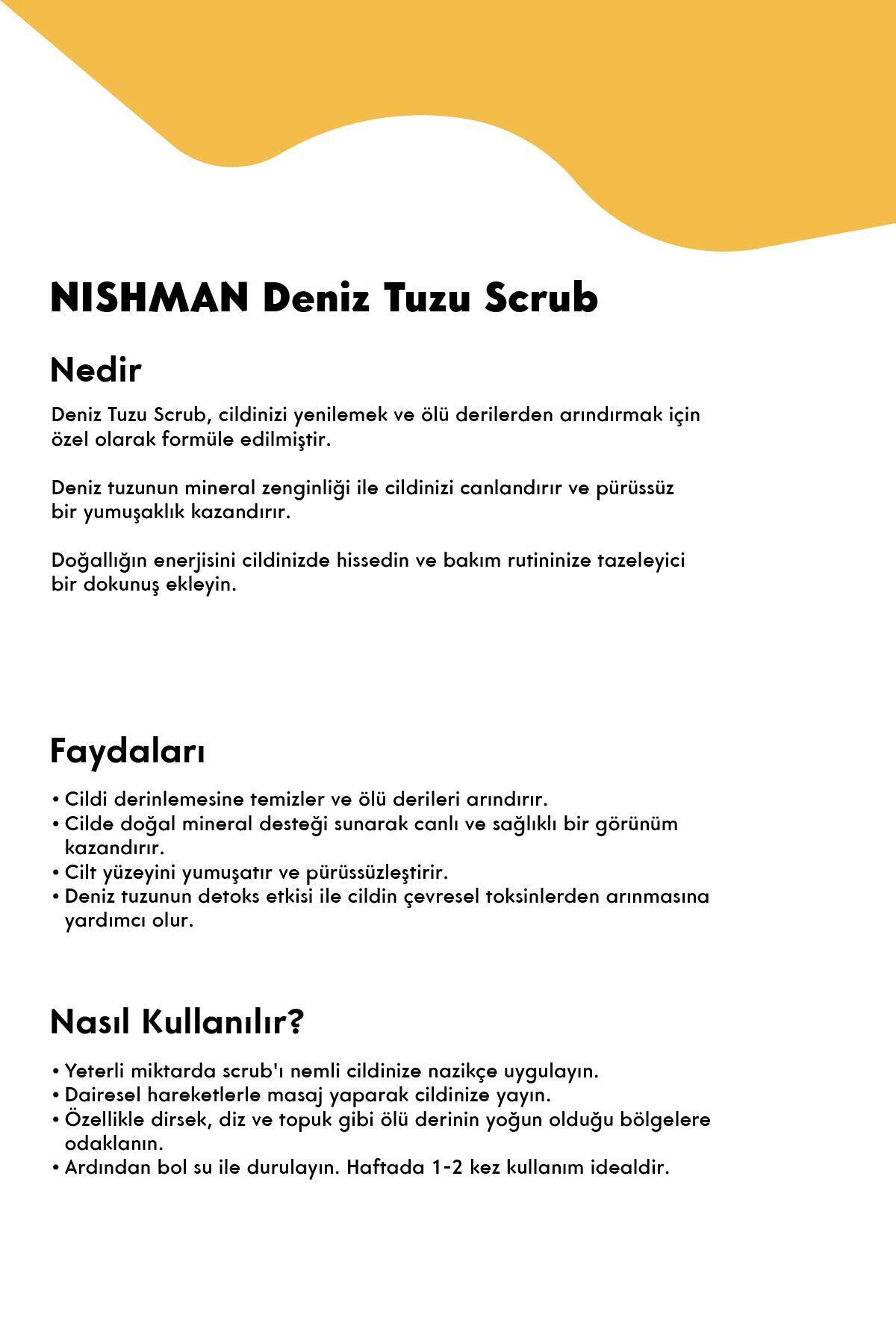 NISHMAN Deniz Tuzu Scrub

Nedir

Deniz Tuzu Scrub, cildinizi yenilemek ve ölü derilerden arındırmak için özel olarak formüle edilmiştir.

Deniz tuzunun mineral zenginliği ile cildinizi canlandırır ve pürüssüz bir yumuşaklık kazandırır.

Doğallığın enerjisini cildinizde hissedin ve bakım rutininize tazeleyici bir dokunuş ekleyin.

Faydaları

• Cildi derinlemesine temizler ve ölü derileri arındırır.
• Cilde doğal mineral desteği sunarak canlı ve sağlıklı bir görünüm kazandırır.
• Cilt yüzeyini yumuşatır ve pürüssüzleştirir.
• Deniz tuzunun detoks etkisi ile cildin çevresel toksinlerden arınmasına yardımcı olur.

Nasıl Kullanılır?

• Yeterli miktarda scrub'ı nemli cildinize nazikçe uygulayın.
• Dairesel hareketlerle masaj yaparak cildinize yayın.
• Özellikle dirsek, diz ve topuk gibi ölü derinin yoğun olduğu bölgelere odaklanın.
• Ardından bol su ile durulayın. Haftada 1-2 kez kullanım idealdir.